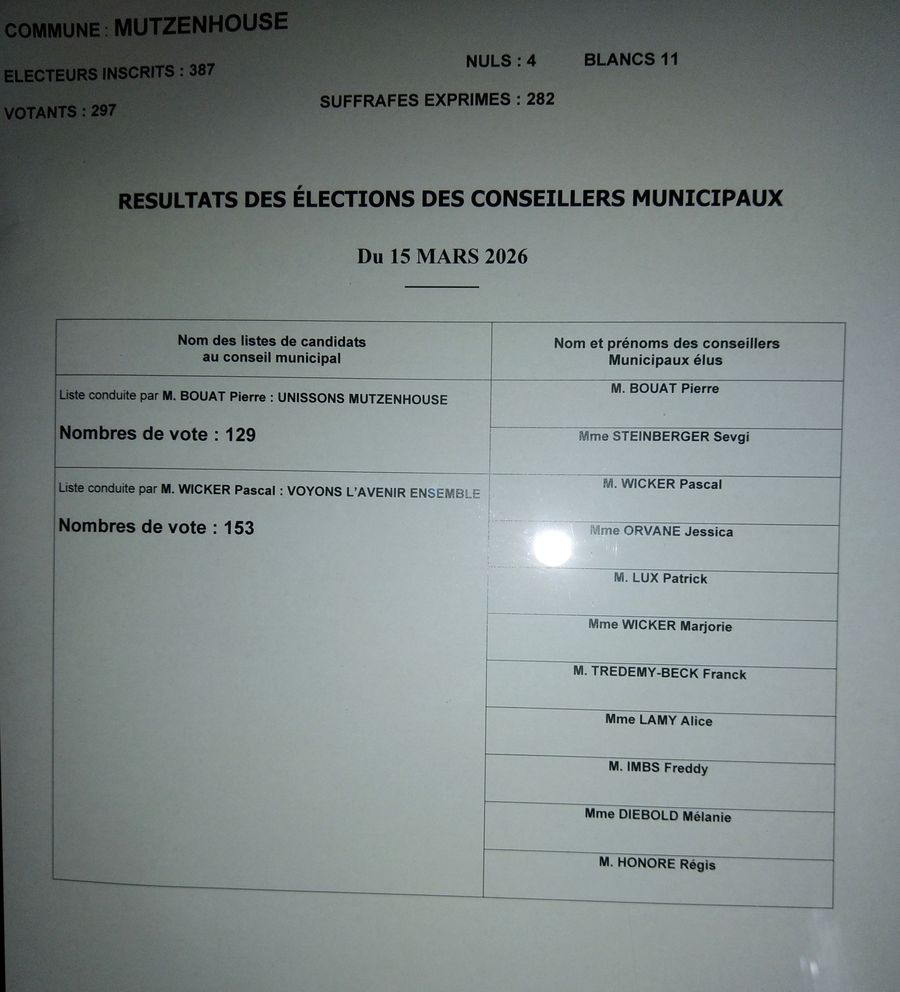 COMMUNE : MUTZENHOUSE

ELECTEURS INSCRITS : 387

NULS : 4     BLANCS 11

VOTANTS : 297

SUFFRAFES EXPRIMES : 282

RESULTATS DES ÉLECTIONS DES CONSEILLERS MUNICIPAUX

Du 15 MARS 2026

| Nom des listes de candidats au conseil municipal | Nom et prénoms des conseillers Municipaux élus |
|---|---|
| Liste conduite par M. BOUAT Pierre : UNISSONS MUTZENHOUSE Nombres de vote : 129 | M. BOUAT Pierre |
| | Mme STEINBERGER Sevgi |
| Liste conduite par M. WICKER Pascal : VOYONS L'AVENIR ENSEMBLE Nombres de vote : 153 | M. WICKER Pascal |
| | Mme ORVANE Jessica |
| | M. LUX Patrick |
| | Mme WICKER Marjorie |
| | M. TREDEMY-BECK Franck |
| | Mme LAMY Alice |
| | M. IMBS Freddy |
| | Mme DIEBOLD Mélanie |
| | M. HONORE Régis |